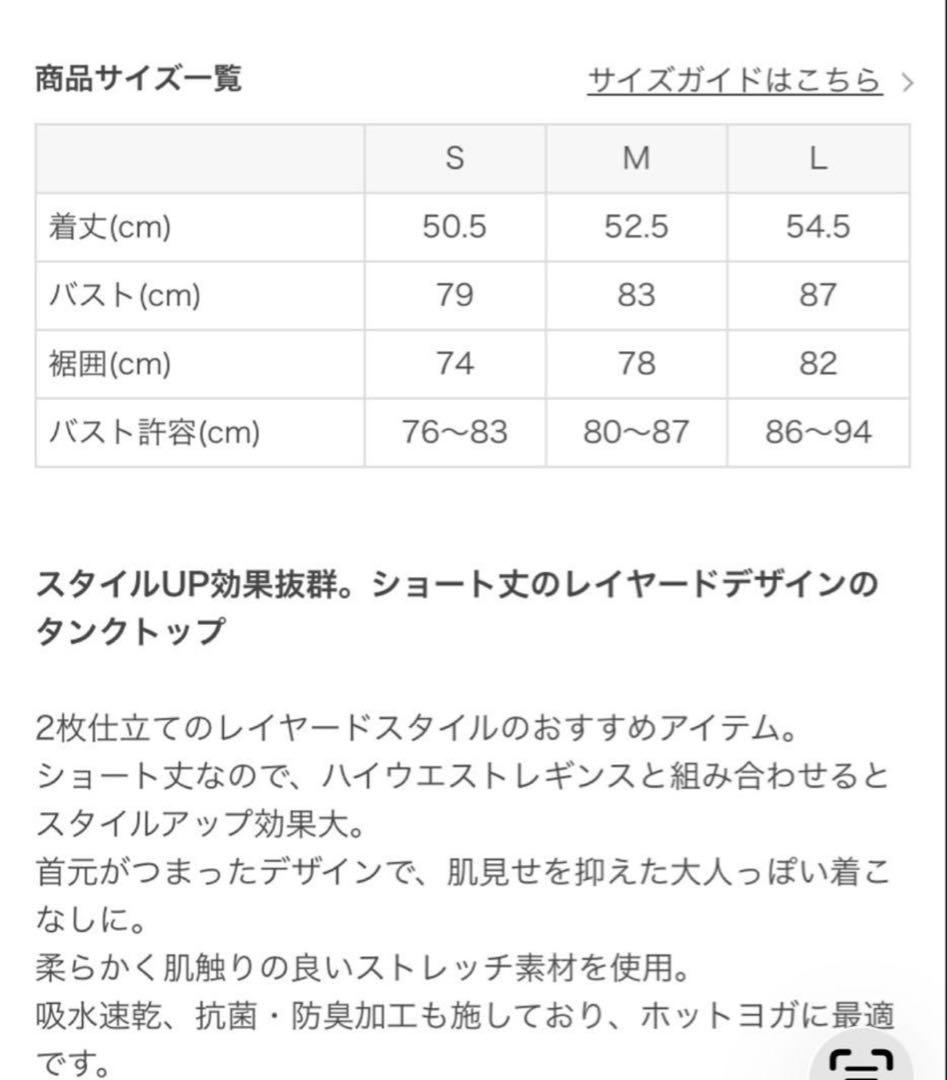 商品サイズ一覧

サイズガイドはこちら >

| | S | M | L |
|---|---|---|---|
| 着丈(cm) | 50.5 | 52.5 | 54.5 |
| バスト(cm) | 79 | 83 | 87 |
| 裾囲(cm) | 74 | 78 | 82 |
| バスト許容(cm) | 76〜83 | 80〜87 | 86〜94 |

スタイルUP効果抜群。ショート丈のレイヤードデザインのタンクトップ

2枚仕立てのレイヤードスタイルのおすすめアイテム。
ショート丈なので、ハイウエストレギンスと組み合わせるとスタイルアップ効果大。
首元がつまったデザインで、肌見せを抑えた大人っぽい着こなしに。
柔らかく肌触りの良いストレッチ素材を使用。
吸水速乾、抗菌・防臭加工も施しており、ホットヨガに最適です。